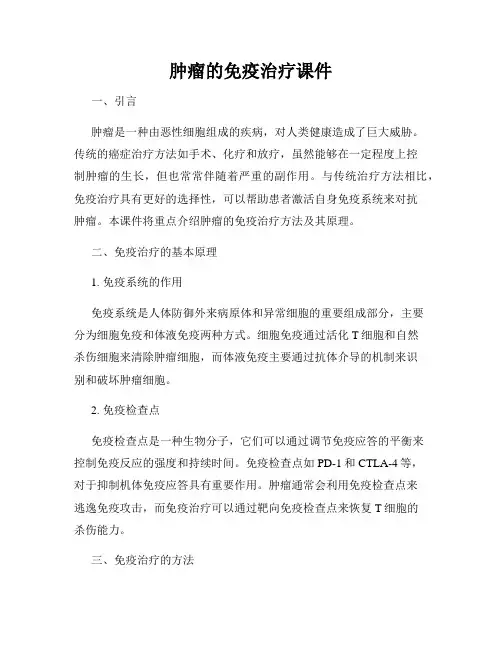 肿瘤的免疫治疗课件

一、引言

肿瘤是一种由恶性细胞组成的疾病，对人类健康造成了巨大威胁。传统的癌症治疗方法如手术、化疗和放疗，虽然能够在一定程度上控制肿瘤的生长，但也常常伴随着严重的副作用。与传统治疗方法相比，免疫治疗具有更好的选择性，可以帮助患者激活自身免疫系统来对抗肿瘤。本课件将重点介绍肿瘤的免疫治疗方法及其原理。

二、免疫治疗的基本原理

1. 免疫系统的作用

免疫系统是人体防御外来病原体和异常细胞的重要组成部分，主要分为细胞免疫和体液免疫两种方式。细胞免疫通过活化 T 细胞和自然杀伤细胞来清除肿瘤细胞，而体液免疫主要通过抗体介导的机制来识别和破坏肿瘤细胞。

2. 免疫检查点

免疫检查点是一种生物分子，它们可以通过调节免疫应答的平衡来控制免疫反应的强度和持续时间。免疫检查点如 PD-1 和 CTLA-4 等，对于抑制机体免疫应答具有重要作用。肿瘤通常会利用免疫检查点来逃逸免疫攻击，而免疫治疗可以通过靶向免疫检查点来恢复 T 细胞的杀伤能力。

三、免疫治疗的方法